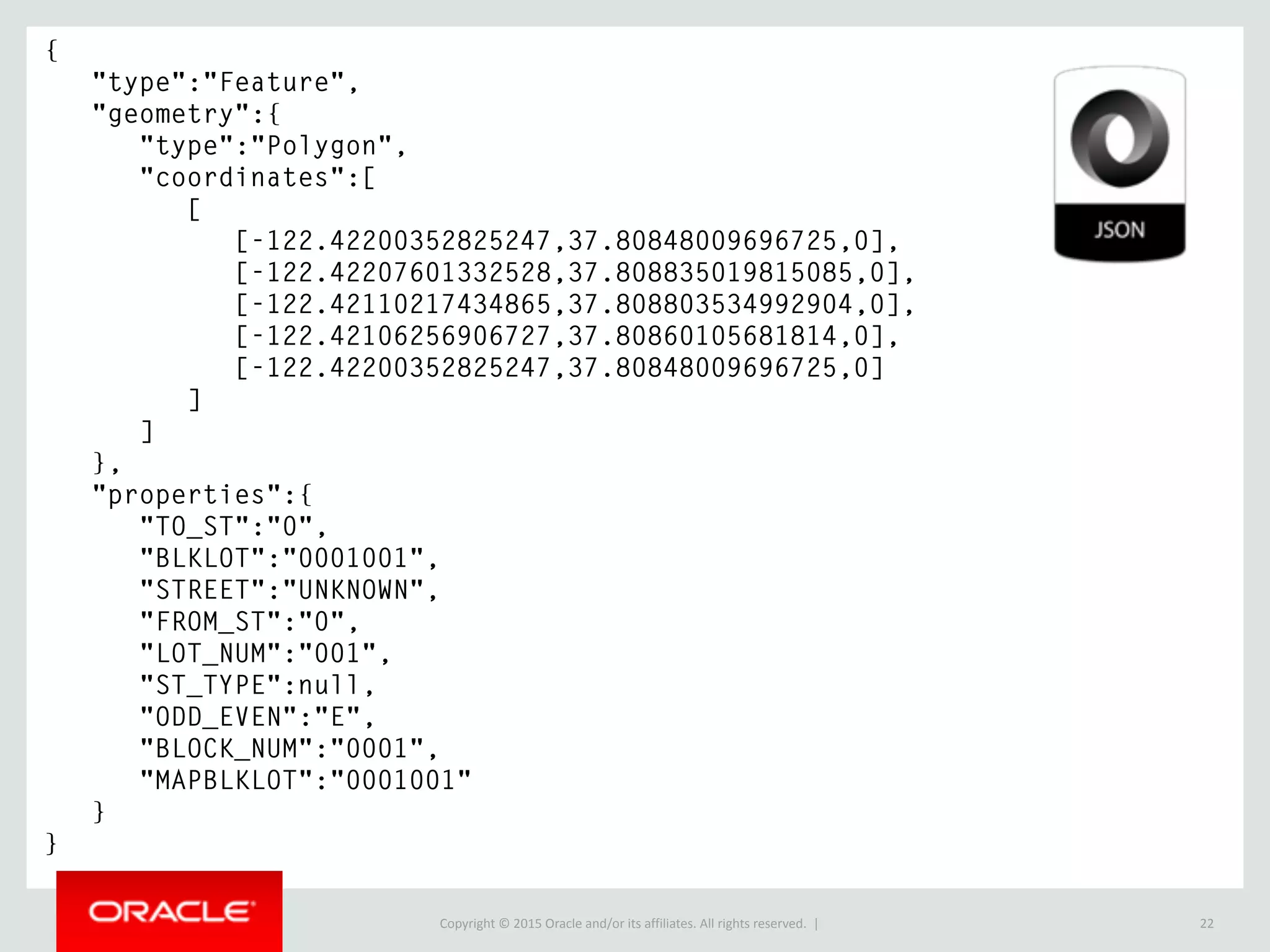 {
"type":"Feature",
"geometry":{
"type":"Polygon",
"coordinates":[
[
[-122.42200352825247,37.80848009696725,0],
[-122.42207601332528,37.808835019815085,0],
[-122.42110217434865,37.808803534992904,0],
[-122.42106256906727,37.80860105681814,0],
[-122.42200352825247,37.80848009696725,0]
]
]
},
"properties":{
"TO_ST":"0",
"BLKLOT":"0001001",
"STREET":"UNKNOWN",
"FROM_ST":"0",
"LOT_NUM":"001",
"ST_TYPE":null,
"ODD_EVEN":"E",
"BLOCK_NUM":"0001",
"MAPBLKLOT":"0001001"
}
}

JSON

ORACLE

Copyright © 2015 Oracle and/or its affiliates. All rights reserved. |

22